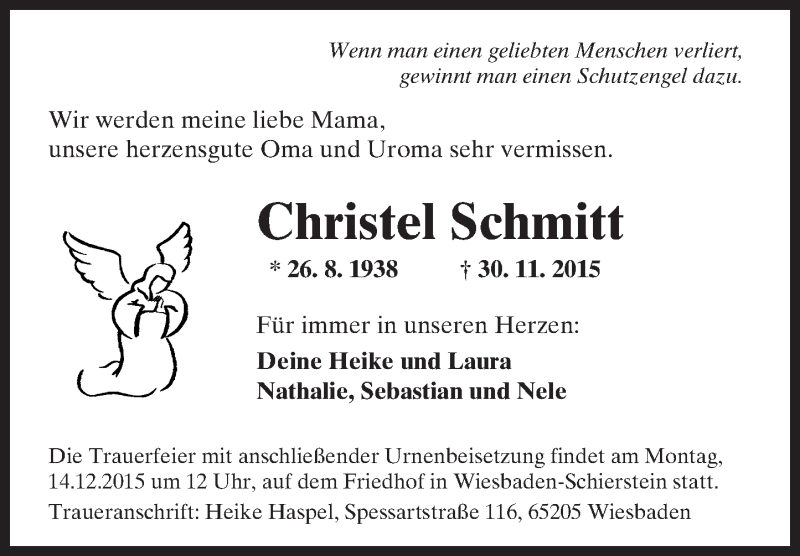 Wenn man einen geliebten Menschen verliert, gewinnt man einen Schutzengel dazu.

Wir werden meine liebe Mama, unsere herzensgute Oma und Uroma sehr vermissen.

Christel Schmitt

* 26. 8. 1938 † 30. 11. 2015

Für immer in unseren Herzen:

Deine Heike und Laura
Nathalie, Sebastian und Nele

Die Trauerfeier mit anschließender Urnenbeisetzung findet am Montag, 14.12.2015 um 12 Uhr, auf dem Friedhof in Wiesbaden-Schierstein statt.

Traueranschrift: Heike Haspel, Spessartstraße 116, 65205 Wiesbaden